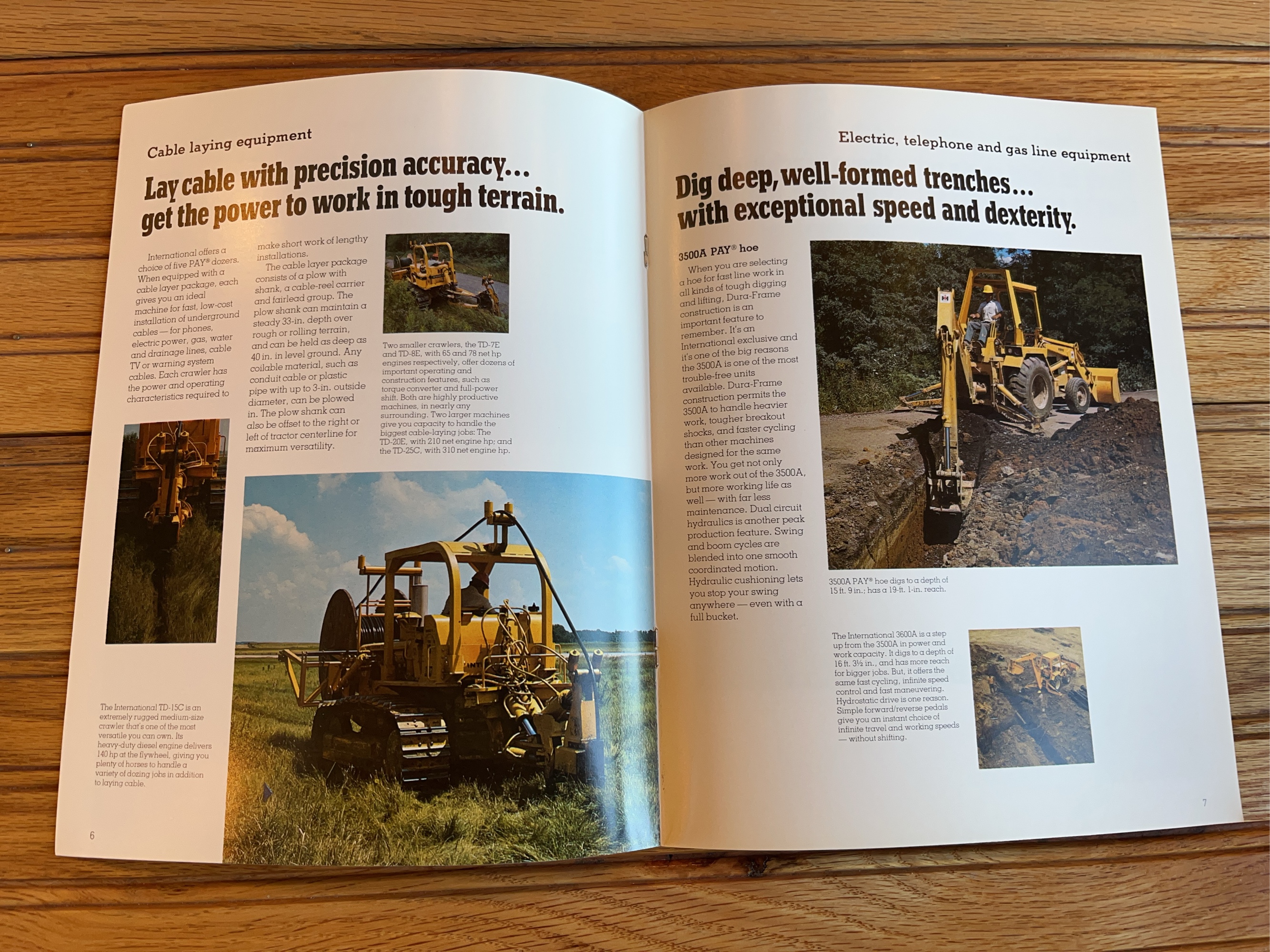 Cable laying equipment

Lay cable with precision accuracy... get the power to work in tough terrain.

International offers a choice of five PAY® dozers. When equipped with a cable layer package, each gives you an ideal machine for fast, low-cost installation of underground cables — for phones, electric power, gas, water and drainage lines, cable TV or warning system cables. Each crawler has the power and operating characteristics required to make short work of lengthy installations.

The cable layer package consists of a plow with shank, a cable-reel carrier and fairlead group. The plow shank can maintain a steady 33-in. depth over rough or rolling terrain, and can be held as deep as 40 in. in level ground. Any coilable material, such as conduit cable or plastic pipe with up to 3-in. outside diameter, can be plowed in. The plow shank can also be offset to the right or left of tractor centerline for maximum versatility.

Two smaller crawlers, the TD-7E and TD-8E, with 65 and 78 net hp engines respectively, offer dozens of important operating and construction features, such as torque converter and full-power shift. Both are highly productive machines, in nearly any surrounding. Two larger machines give you capacity to handle the biggest cable-laying jobs: The TD-20E, with 210 net engine hp; and the TD-25C, with 310 net engine hp.

The International TD-15C is an extremely rugged medium-size crawler that's one of the most versatile you can own. Its heavy-duty diesel engine delivers 140 hp at the flywheel, giving you plenty of horses to handle a variety of dozing jobs in addition to laying cable.

6

Electric, telephone and gas line equipment

Dig deep, well-formed trenches... with exceptional speed and dexterity.

3500A PAY® hoe

When you are selecting a hoe for fast line work in all kinds of tough digging and lifting, Dura-Frame construction is an important feature to remember. It's an International exclusive and it's one of the big reasons the 3500A is one of the most trouble-free units available. Dura-Frame construction permits the 3500A to handle heavier work, tougher breakout shocks, and faster cycling than other machines designed for the same work. You get not only more work out of the 3500A, but more working life as well — with far less maintenance. Dual circuit hydraulics is another peak production feature. Swing and boom cycles are blended into one smooth coordinated motion. Hydraulic cushioning lets you stop your swing anywhere — even with a full bucket.

3500A PAY® hoe digs to a depth of 15 ft. 9 in.; has a 19-ft. 1-in. reach.

The International 3600A is a step up from the 3500A in power and work capacity. It digs to a depth of 16 ft. 3½ in., and has more reach for bigger jobs. But, it offers the same fast cycling, infinite speed control and fast maneuvering. Hydrostatic drive is one reason. Simple forward/reverse pedals give you an instant choice of infinite travel and working speeds — without shifting.

7